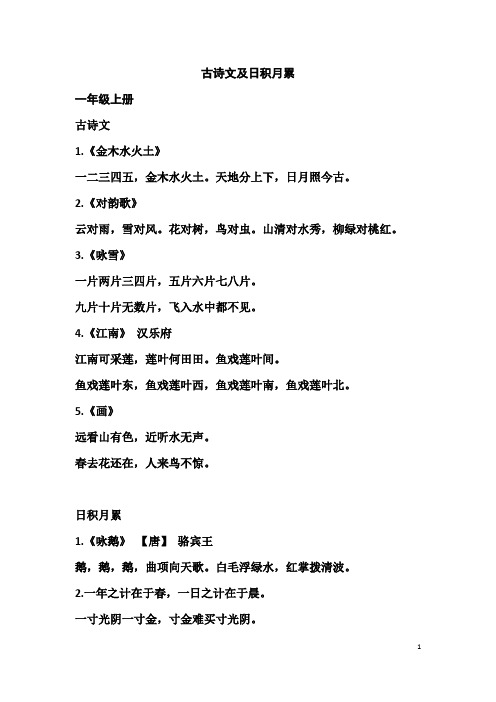 古诗文及日积月累

一年级上册

古诗文

1.《金木水火土》

一二三四五，金木水火土。天地分上下，日月照今古。

2.《对韵歌》

云对雨，雪对风。花对树，鸟对虫。山清对水秀，柳绿对桃红。

3.《咏雪》

一片两片三四片，五片六片七八片。

九片十片无数片，飞入水中都不见。

4.《江南》 汉乐府

江南可采莲，莲叶何田田。鱼戏莲叶间。

鱼戏莲叶东，鱼戏莲叶西，鱼戏莲叶南，鱼戏莲叶北。

5.《画》

远看山有色，近听水无声。

春去花还在，人来鸟不惊。

日积月累

1.《咏鹅》 【唐】 骆宾王

鹅，鹅，鹅，曲项向天歌。白毛浮绿水，红掌拨清波。

2.一年之计在于春，一日之计在于晨。

一寸光阴一寸金，寸金难买寸光阴。

1